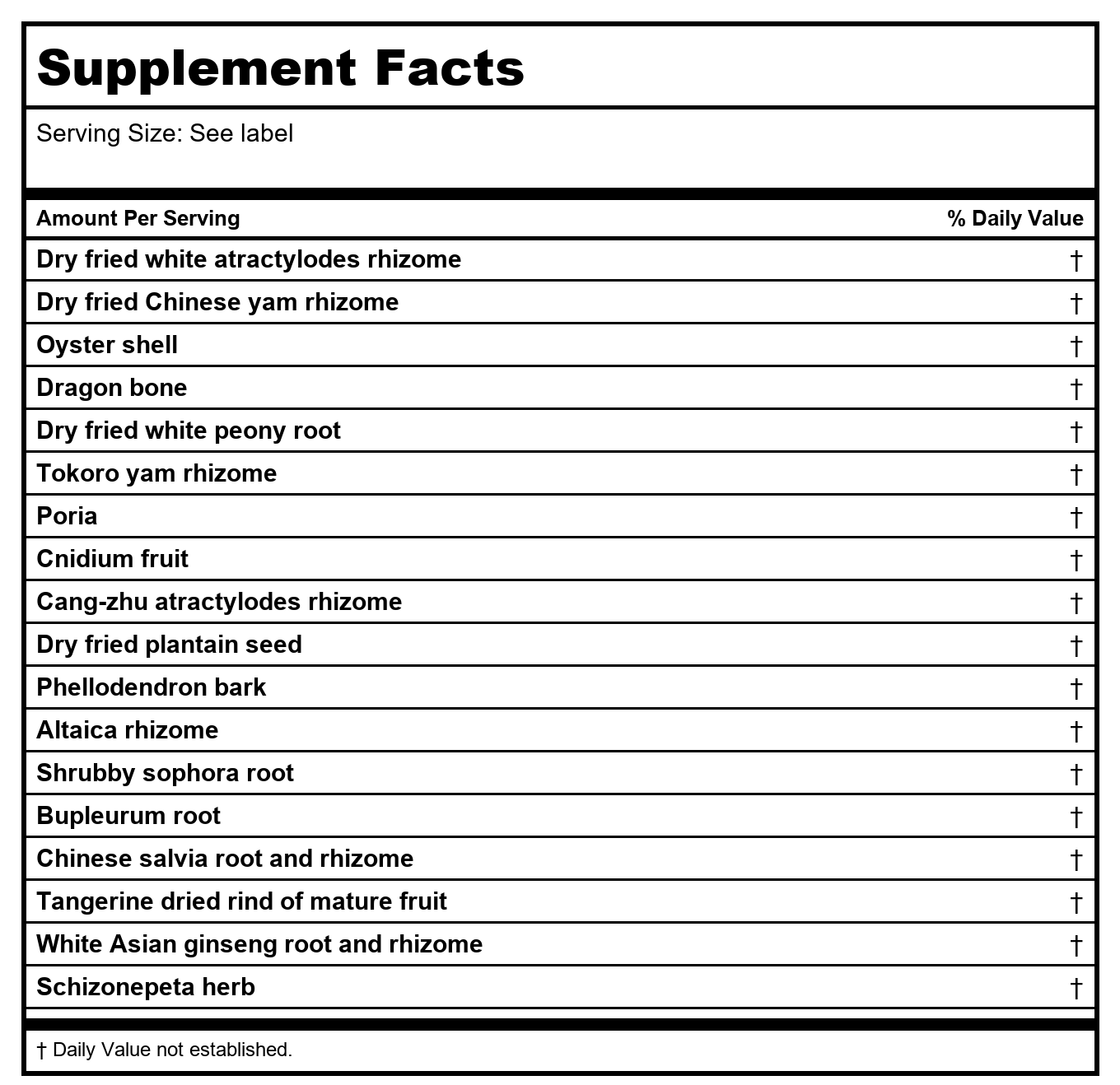 Supplement Facts

Serving Size: See label

| Amount Per Serving | % Daily Value |
|---|---|
| Dry fried white atractylodes rhizome | † |
| Dry fried Chinese yam rhizome | † |
| Oyster shell | † |
| Dragon bone | † |
| Dry fried white peony root | † |
| Tokoro yam rhizome | † |
| Poria | † |
| Cnidium fruit | † |
| Cang-zhu atractylodes rhizome | † |
| Dry fried plantain seed | † |
| Phellodendron bark | † |
| Altaica rhizome | † |
| Shrubby sophora root | † |
| Bupleurum root | † |
| Chinese salvia root and rhizome | † |
| Tangerine dried rind of mature fruit | † |
| White Asian ginseng root and rhizome | † |
| Schizonepeta herb | † |

† Daily Value not established.